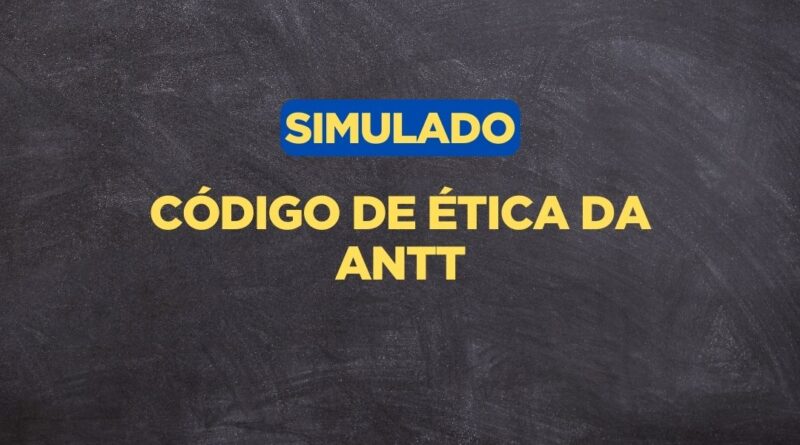 SIMULADO

CÓDIGO DE ÉTICA DA ANTT